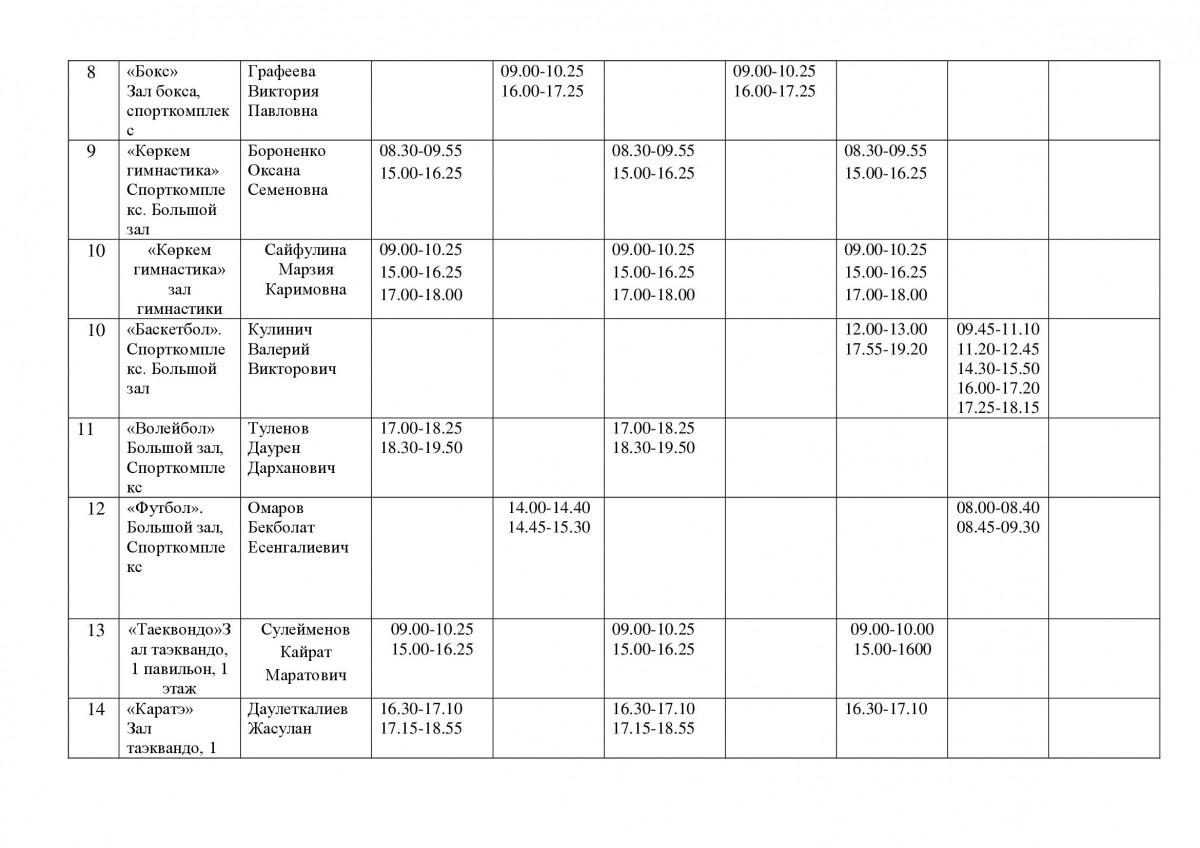 | 8 | «Бокс» Зал бокса, спорткомплекс | Графеева Виктория Павловна | | 09.00-10.25 16.00-17.25 | | 09.00-10.25 16.00-17.25 | | | |
|---|---|---|---|---|---|---|---|---|---|
| 9 | «Көркем гимнастика» Спорткомплекс. Большой зал | Бороненко Оксана Семеновна | 08.30-09.55 15.00-16.25 | | 08.30-09.55 15.00-16.25 | | 08.30-09.55 15.00-16.25 | | |
| 10 | «Көркем гимнастика» зал гимнастики | Сайфулина Марзия Каримовна | 09.00-10.25 15.00-16.25 17.00-18.00 | | 09.00-10.25 15.00-16.25 17.00-18.00 | | 09.00-10.25 15.00-16.25 17.00-18.00 | | |
| 10 | «Баскетбол». Спорткомплекс. Большой зал | Кулинич Валерий Викторович | | | | | 12.00-13.00 17.55-19.20 | 09.45-11.10 11.20-12.45 14.30-15.50 16.00-17.20 17.25-18.15 | |
| 11 | «Волейбол» Большой зал, Спорткомплекс | Туленов Даурен Дарханович | 17.00-18.25 18.30-19.50 | | 17.00-18.25 18.30-19.50 | | | | |
| 12 | «Футбол». Большой зал, Спорткомплекс | Омаров Бекболат Есенгалиевич | | 14.00-14.40 14.45-15.30 | | | | 08.00-08.40 08.45-09.30 | |
| 13 | «Таеквондо»Зал таэквандо, 1 павильон, 1 этаж | Сулейменов Кайрат Маратович | 09.00-10.25 15.00-16.25 | | 09.00-10.25 15.00-16.25 | | 09.00-10.00 15.00-1600 | | |
| 14 | «Каратэ» Зал таэквандо, 1 | Даулеткалиев Жасулан | 16.30-17.10 17.15-18.55 | | 16.30-17.10 17.15-18.55 | | 16.30-17.10 | | |